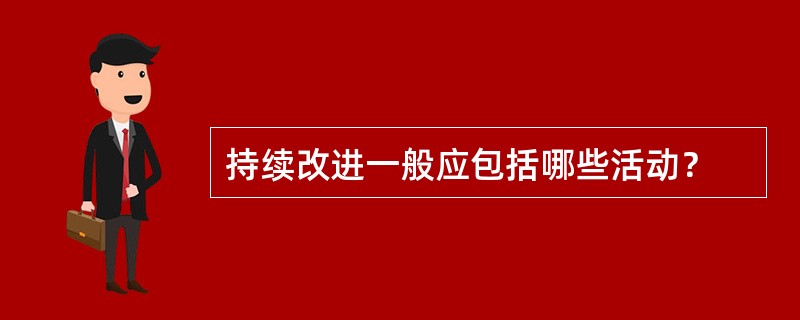 持续改进一般应包括哪些活动？